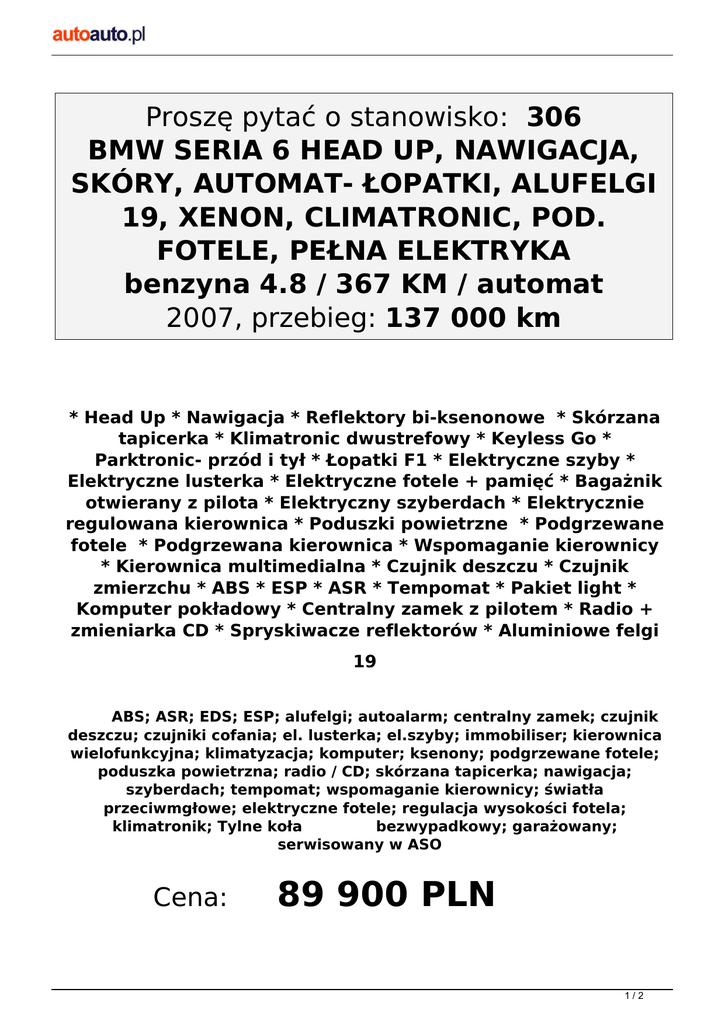 autoauto.pl

Proszę pytać o stanowisko: 306
BMW SERIA 6 HEAD UP, NAWIGACJA, SKÓRY, AUTOMAT- ŁOPATKI, ALUFELGI 19, XENON, CLIMATRONIC, POD. FOTELE, PEŁNA ELEKTRYKA
benzyna 4.8 / 367 KM / automat
2007, przebieg: 137 000 km

* Head Up * Nawigacja * Reflektory bi-ksenonowe * Skórzana tapicerka * Klimatronic dwustrefowy * Keyless Go * Parktronic- przód i tył * Łopatki F1 * Elektryczne szyby * Elektryczne lusterka * Elektryczne fotele + pamięć * Bagażnik otwierany z pilota * Elektryczny szyberdach * Elektrycznie regulowana kierownica * Poduszki powietrzne * Podgrzewane fotele * Podgrzewana kierownica * Wspomaganie kierownicy * Kierownica multimedialna * Czujnik deszczu * Czujnik zmierzchu * ABS * ESP * ASR * Tempomat * Pakiet light * Komputer pokładowy * Centralny zamek z pilotem * Radio + zmieniarka CD * Spryskiwacze reflektorów * Aluminiowe felgi 19

ABS; ASR; EDS; ESP; alufelgi; autoalarm; centralny zamek; czujnik deszczu; czujniki cofania; el. lusterka; el.szyby; immobiliser; kierownica wielofunkcyjna; klimatyzacja; komputer; ksenony; podgrzewane fotele; poduszka powietrzna; radio / CD; skórzana tapicerka; nawigacja; szyberdach; tempomat; wspomaganie kierownicy; światła przeciwmgłowe; elektryczne fotele; regulacja wysokości fotela; klimatronik; Tylne koła bezwypadkowy; garażowany; serwisowany w ASO

Cena: 89 900 PLN

1 / 2